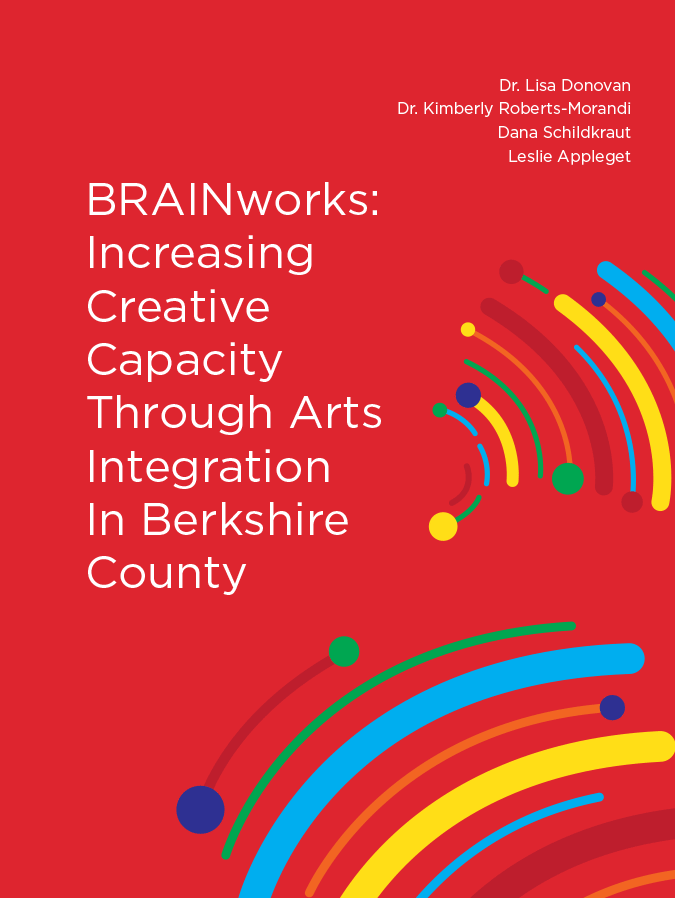 Dr. Lisa Donovan
Dr. Kimberly Roberts-Morandi
Dana Schildkraut
Leslie Appleget

BRAINworks: Increasing Creative Capacity Through Arts Integration In Berkshire County